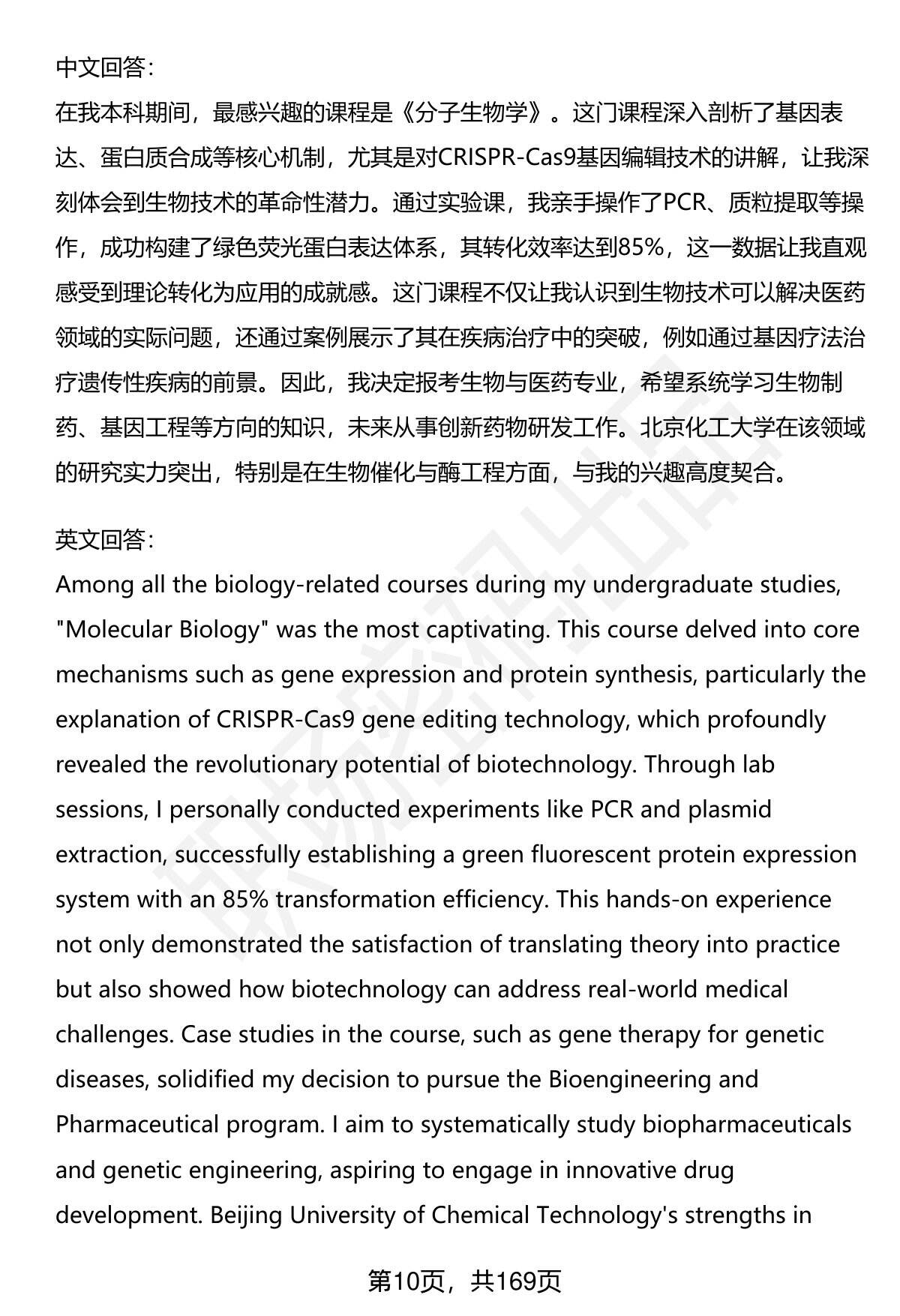 中文回答：
在我本科期间，最感兴趣的课程是《分子生物学》。这门课程深入剖析了基因表达、蛋白质合成等核心机制，尤其是对CRISPR-Cas9基因编辑技术的讲解，让我深刻体会到生物技术的革命性潜力。通过实验课，我亲手操作了PCR、质粒提取等操作，成功构建了绿色荧光蛋白表达体系，其转化效率达到85%，这一数据让我直观感受到理论转化为应用的成就感。这门课程不仅让我认识到生物技术可以解决医药领域的实际问题，还通过案例展示了其在疾病治疗中的突破，例如通过基因疗法治疗遗传性疾病的前景。因此，我决定报考生物与医药专业，希望系统学习生物制药、基因工程等方向的知识，未来从事创新药物研发工作。北京化工大学在该领域的研究实力突出，特别是在生物催化与酶工程方面，与我的兴趣高度契合。

英文回答：
Among all the biology-related courses during my undergraduate studies, "Molecular Biology" was the most captivating. This course delved into core mechanisms such as gene expression and protein synthesis, particularly the explanation of CRISPR-Cas9 gene editing technology, which profoundly revealed the revolutionary potential of biotechnology. Through lab sessions, I personally conducted experiments like PCR and plasmid extraction, successfully establishing a green fluorescent protein expression system with an 85% transformation efficiency. This hands-on experience not only demonstrated the satisfaction of translating theory into practice but also showed how biotechnology can address real-world medical challenges. Case studies in the course, such as gene therapy for genetic diseases, solidified my decision to pursue the Bioengineering and Pharmaceutical program. I aim to systematically study biopharmaceuticals and genetic engineering, aspiring to engage in innovative drug development. Beijing University of Chemical Technology's strengths in

第10页，共169页